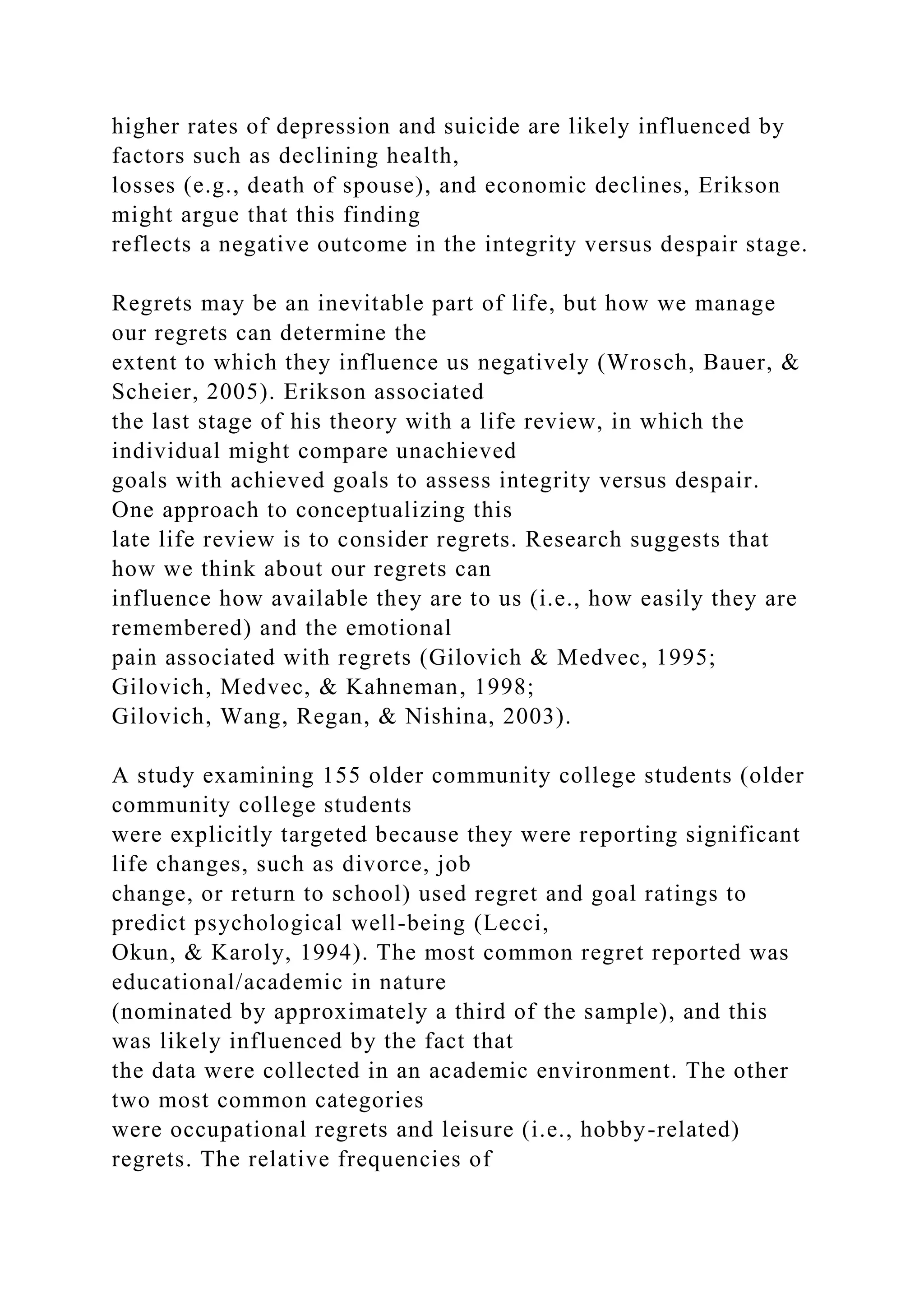 higher rates of depression and suicide are likely influenced by factors such as declining health, losses (e.g., death of spouse), and economic declines, Erikson might argue that this finding reflects a negative outcome in the integrity versus despair stage.

Regrets may be an inevitable part of life, but how we manage our regrets can determine the extent to which they influence us negatively (Wrosch, Bauer, & Scheier, 2005). Erikson associated the last stage of his theory with a life review, in which the individual might compare unachieved goals with achieved goals to assess integrity versus despair. One approach to conceptualizing this late life review is to consider regrets. Research suggests that how we think about our regrets can influence how available they are to us (i.e., how easily they are remembered) and the emotional pain associated with regrets (Gilovich & Medvec, 1995; Gilovich, Medvec, & Kahneman, 1998; Gilovich, Wang, Regan, & Nishina, 2003).

A study examining 155 older community college students (older community college students were explicitly targeted because they were reporting significant life changes, such as divorce, job change, or return to school) used regret and goal ratings to predict psychological well-being (Lecci, Okun, & Karoly, 1994). The most common regret reported was educational/academic in nature (nominated by approximately a third of the sample), and this was likely influenced by the fact that the data were collected in an academic environment. The other two most common categories were occupational regrets and leisure (i.e., hobby-related) regrets. The relative frequencies of